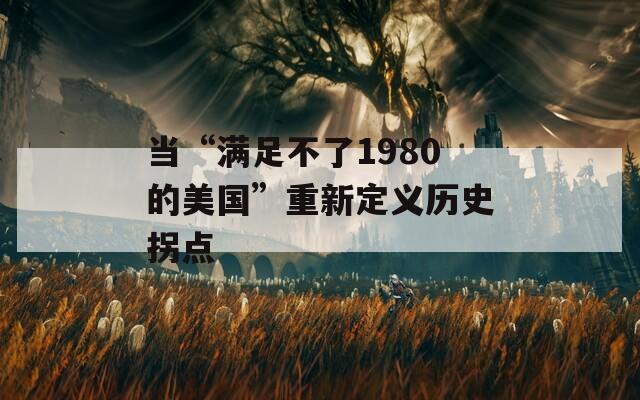 当“满足不了1980的美国”重新定义历史拐点